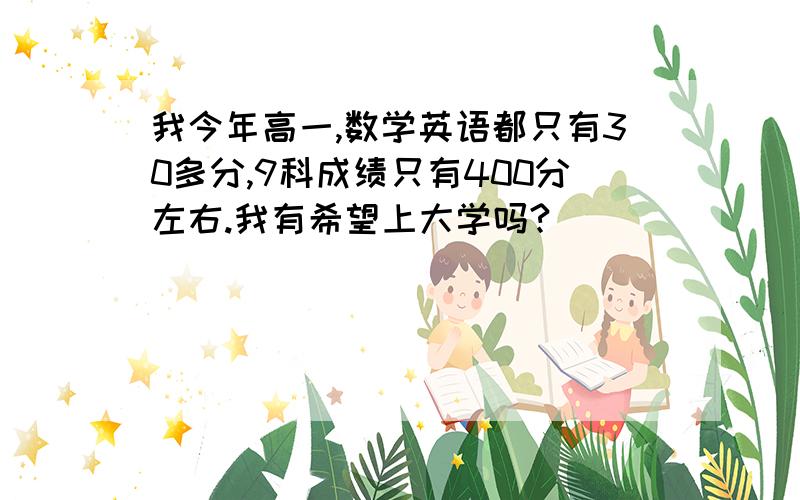 我今年高一,数学英语都只有30多分,9科成绩只有400分左右.我有希望上大学吗?